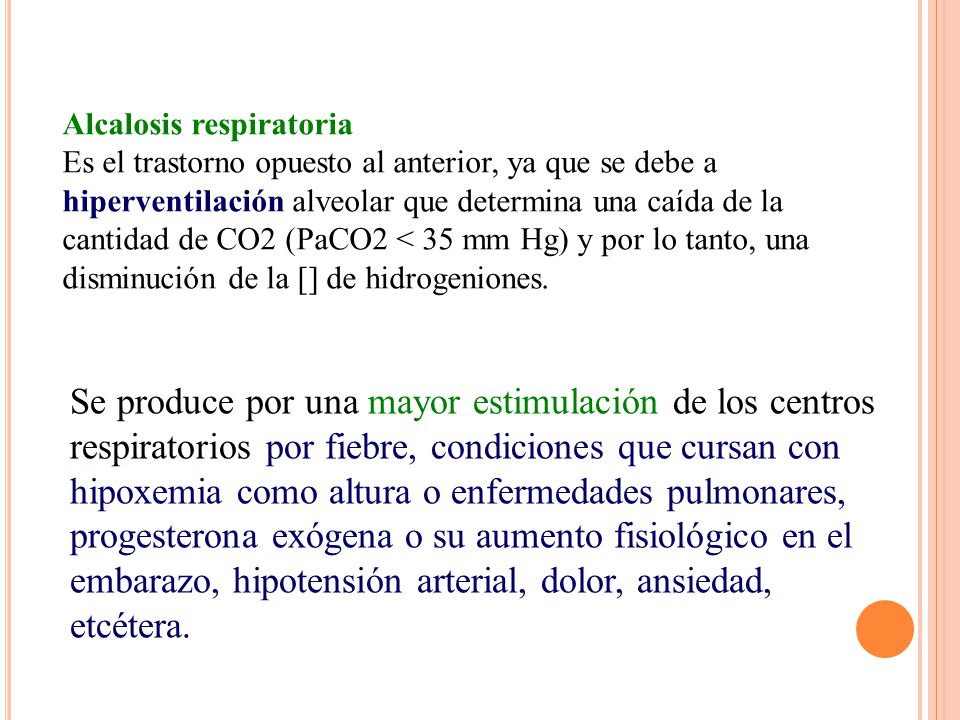 Alcalosis respiratoria
Es el trastorno opuesto al anterior, ya que se debe a hiperventilación alveolar que determina una caída de la cantidad de CO2 (PaCO2 < 35 mm Hg) y por lo tanto, una disminución de la [] de hidrogeniones.

Se produce por una mayor estimulación de los centros respiratorios por fiebre, condiciones que cursan con hipoxemia como altura o enfermedades pulmonares, progesterona exógena o su aumento fisiológico en el embarazo, hipotensión arterial, dolor, ansiedad, etcétera.